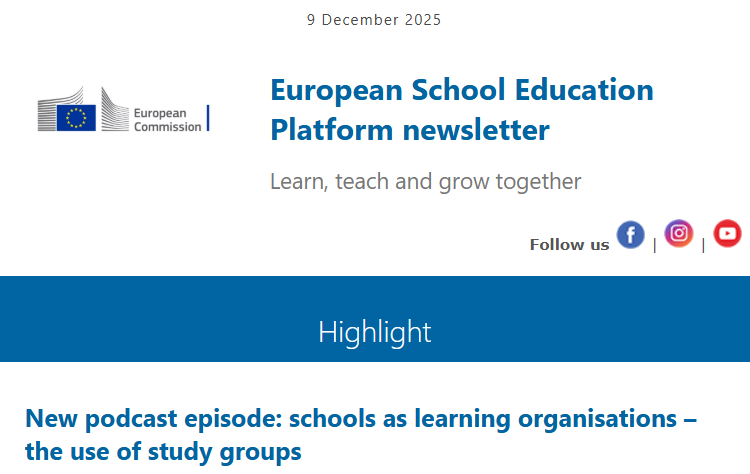 9 December 2025

European Commission

European School Education Platform newsletter

Learn, teach and grow together

Follow us | |

Highlight

New podcast episode: schools as learning organisations – the use of study groups